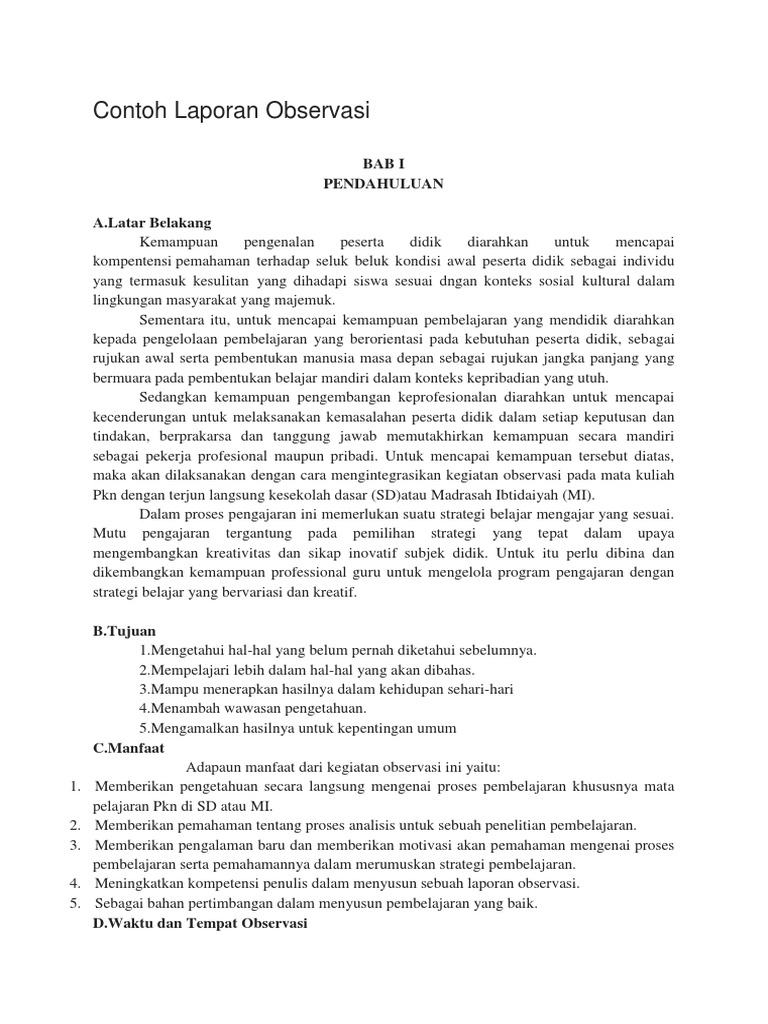 Contoh Laporan Observasi

BAB I
PENDAHULUAN

A.Latar Belakang

Kemampuan pengenalan peserta didik diarahkan untuk mencapai kompentensi pemahaman terhadap seluk beluk kondisi awal peserta didik sebagai individu yang termasuk kesulitan yang dihadapi siswa sesuai dngan konteks sosial kultural dalam lingkungan masyarakat yang majemuk.

Sementara itu, untuk mencapai kemampuan pembelajaran yang mendidik diarahkan kepada pengelolaan pembelajaran yang berorientasi pada kebutuhan peserta didik, sebagai rujukan awal serta pembentukan manusia masa depan sebagai rujukan jangka panjang yang bermuara pada pembentukan belajar mandiri dalam konteks kepribadian yang utuh.

Sedangkan kemampuan pengembangan keprofesionalan diarahkan untuk mencapai kecenderungan untuk melaksanakan kemasalahan peserta didik dalam setiap keputusan dan tindakan, berprakarsa dan tanggung jawab memutakhirkan kemampuan secara mandiri sebagai pekerja profesional maupun pribadi. Untuk mencapai kemampuan tersebut diatas, maka akan dilaksanakan dengan cara mengintegrasikan kegiatan observasi pada mata kuliah Pkn dengan terjun langsung kesekolah dasar (SD)atau Madrasah Ibtidaiyah (MI).

Dalam proses pengajaran ini memerlukan suatu strategi belajar mengajar yang sesuai. Mutu pengajaran tergantung pada pemilihan strategi yang tepat dalam upaya mengembangkan kreativitas dan sikap inovatif subjek didik. Untuk itu perlu dibina dan dikembangkan kemampuan professional guru untuk mengelola program pengajaran dengan strategi belajar yang bervariasi dan kreatif.

B.Tujuan

1.Mengetahui hal-hal yang belum pernah diketahui sebelumnya.
2.Mempelajari lebih dalam hal-hal yang akan dibahas.
3.Mampu menerapkan hasilnya dalam kehidupan sehari-hari
4.Menambah wawasan pengetahuan.
5.Mengamalkan hasilnya untuk kepentingan umum

C.Manfaat

Adapaun manfaat dari kegiatan observasi ini yaitu:
1. Memberikan pengetahuan secara langsung mengenai proses pembelajaran khususnya mata pelajaran Pkn di SD atau MI.
2. Memberikan pemahaman tentang proses analisis untuk sebuah penelitian pembelajaran.
3. Memberikan pengalaman baru dan memberikan motivasi akan pemahaman mengenai proses pembelajaran serta pemahamannya dalam merumuskan strategi pembelajaran.
4. Meningkatkan kompetensi penulis dalam menyusun sebuah laporan observasi.
5. Sebagai bahan pertimbangan dalam menyusun pembelajaran yang baik.

D.Waktu dan Tempat Observasi